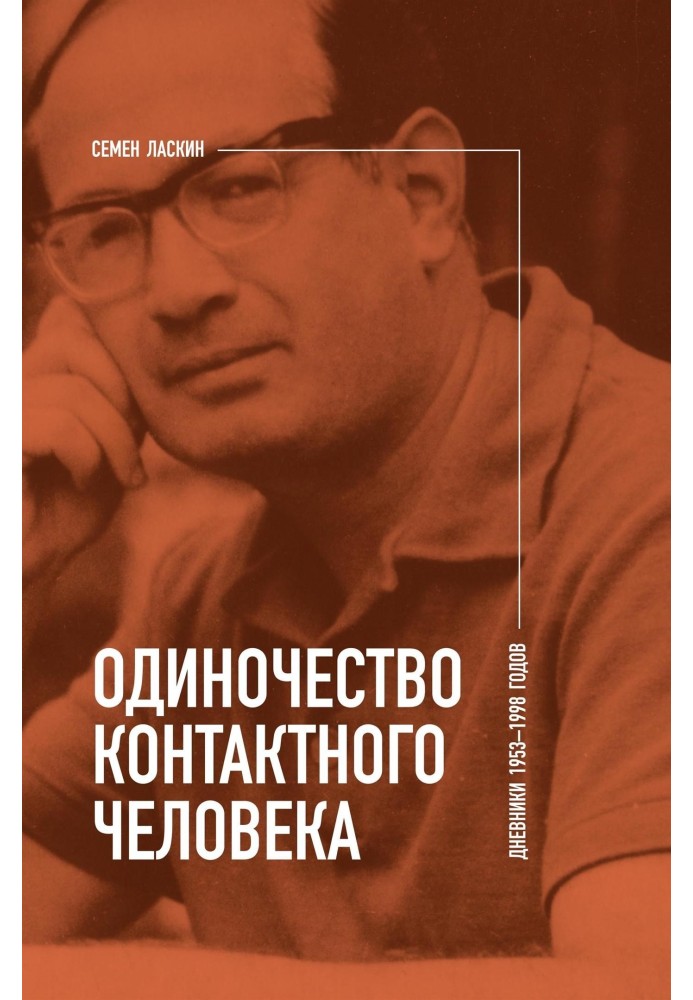 СЕМЕН ЛАСКИН

ОДИНОЧЕСТВО КОНТАКТНОГО ЧЕЛОВЕКА

ДНЕВНИКИ 1953–1998 ГОДОВ